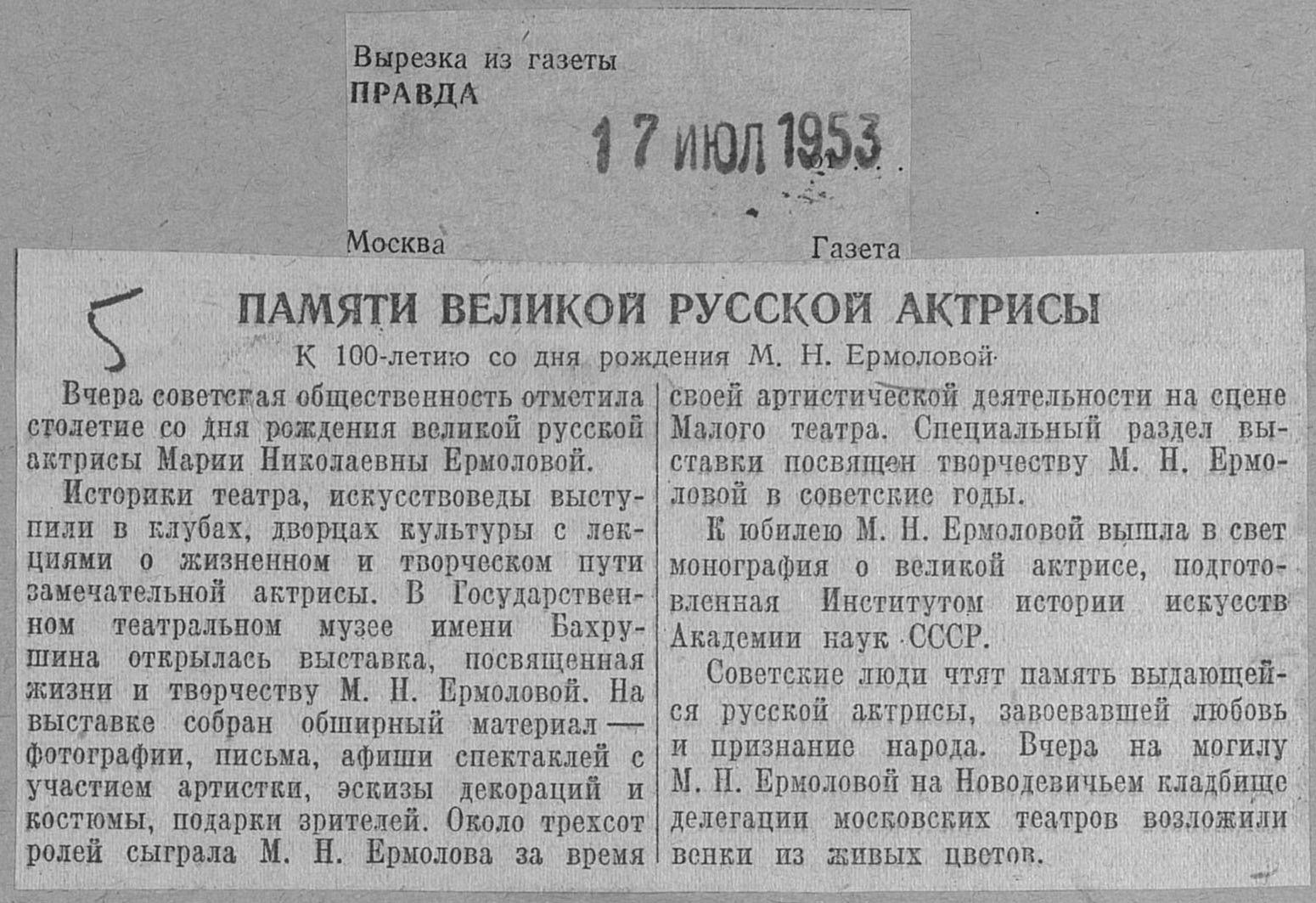 Вырезка из газеты
ПРАВДА

17 ИЮЛ 1953

Москва

Газета

5

ПАМЯТИ ВЕЛИКОЙ РУССКОЙ АКТРИСЫ

К 100-летию со дня рождения М. Н. Ермоловой

Вчера советская общественность отметила столетие со дня рождения великой русской актрисы Марии Николаевны Ермоловой.

Историки театра, искусствоведы выступили в клубах, дворцах культуры с лекциями о жизненном и творческом пути замечательной актрисы. В Государственном театральном музее имени Бахрушина открылась выставка, посвященная жизни и творчеству М. Н. Ермоловой. На выставке собран обширный материал — фотографии, письма, афиши спектаклей с участием артистки, эскизы декораций и костюмы, подарки зрителей. Около трехсот ролей сыграла М. Н. Ермолова за время своей артистической деятельности на сцене Малого театра. Специальный раздел выставки посвящен творчеству М. Н. Ермоловой в советские годы.

К юбилею М. Н. Ермоловой вышла в свет монография о великой актрисе, подготовленная Институтом истории искусств Академии наук СССР.

Советские люди чтят память выдающейся русской актрисы, завоевавшей любовь и признание народа. Вчера на могилу М. Н. Ермоловой на Новодевичьем кладбище делегации московских театров возложили венки из живых цветов.